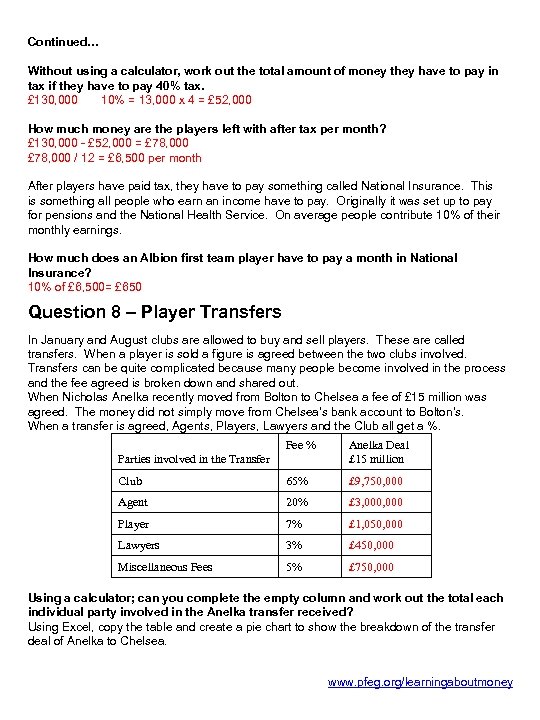 Continued...

Without using a calculator, work out the total amount of money they have to pay in tax if they have to pay 40% tax.
£130,000 10% = 13,000 x 4 = £52,000

How much money are the players left with after tax per month?
£130,000 - £52,000 = £78,000
£78,000 / 12 = £6,500 per month

After players have paid tax, they have to pay something called National Insurance. This is something all people who earn an income have to pay. Originally it was set up to pay for pensions and the National Health Service. On average people contribute 10% of their monthly earnings.

How much does an Albion first team player have to pay a month in National Insurance?
10% of £6,500= £650

Question 8 – Player Transfers

In January and August clubs are allowed to buy and sell players. These are called transfers. When a player is sold a figure is agreed between the two clubs involved. Transfers can be quite complicated because many people become involved in the process and the fee agreed is broken down and shared out.
When Nicholas Anelka recently moved from Bolton to Chelsea a fee of £15 million was agreed. The money did not simply move from Chelsea's bank account to Bolton's.
When a transfer is agreed, Agents, Players, Lawyers and the Club all get a %.

| Parties involved in the Transfer | Fee % | Anelka Deal £15 million |
|---|---|---|
| Club | 65% | £9,750,000 |
| Agent | 20% | £3,000,000 |
| Player | 7% | £1,050,000 |
| Lawyers | 3% | £450,000 |
| Miscellaneous Fees | 5% | £750,000 |

Using a calculator; can you complete the empty column and work out the total each individual party involved in the Anelka transfer received?
Using Excel, copy the table and create a pie chart to show the breakdown of the transfer deal of Anelka to Chelsea.

www.pfeg.org/learningaboutmoney